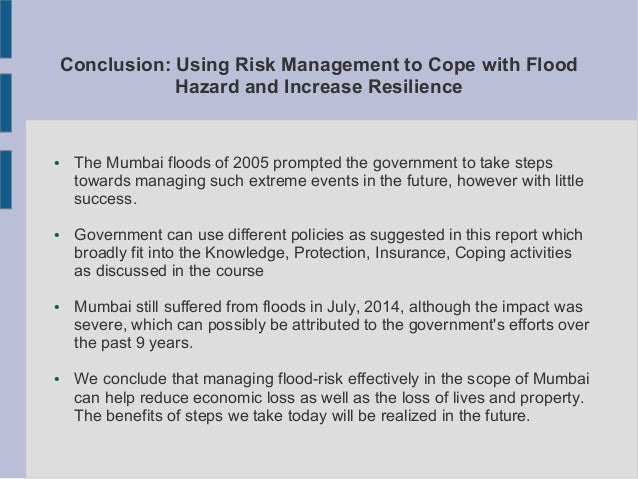 Conclusion: Using Risk Management to Cope with Flood Hazard and Increase Resilience

• The Mumbai floods of 2005 prompted the government to take steps towards managing such extreme events in the future, however with little success.

• Government can use different policies as suggested in this report which broadly fit into the Knowledge, Protection, Insurance, Coping activities as discussed in the course

• Mumbai still suffered from floods in July, 2014, although the impact was severe, which can possibly be attributed to the government's efforts over the past 9 years.

• We conclude that managing flood-risk effectively in the scope of Mumbai can help reduce economic loss as well as the loss of lives and property. The benefits of steps we take today will be realized in the future.